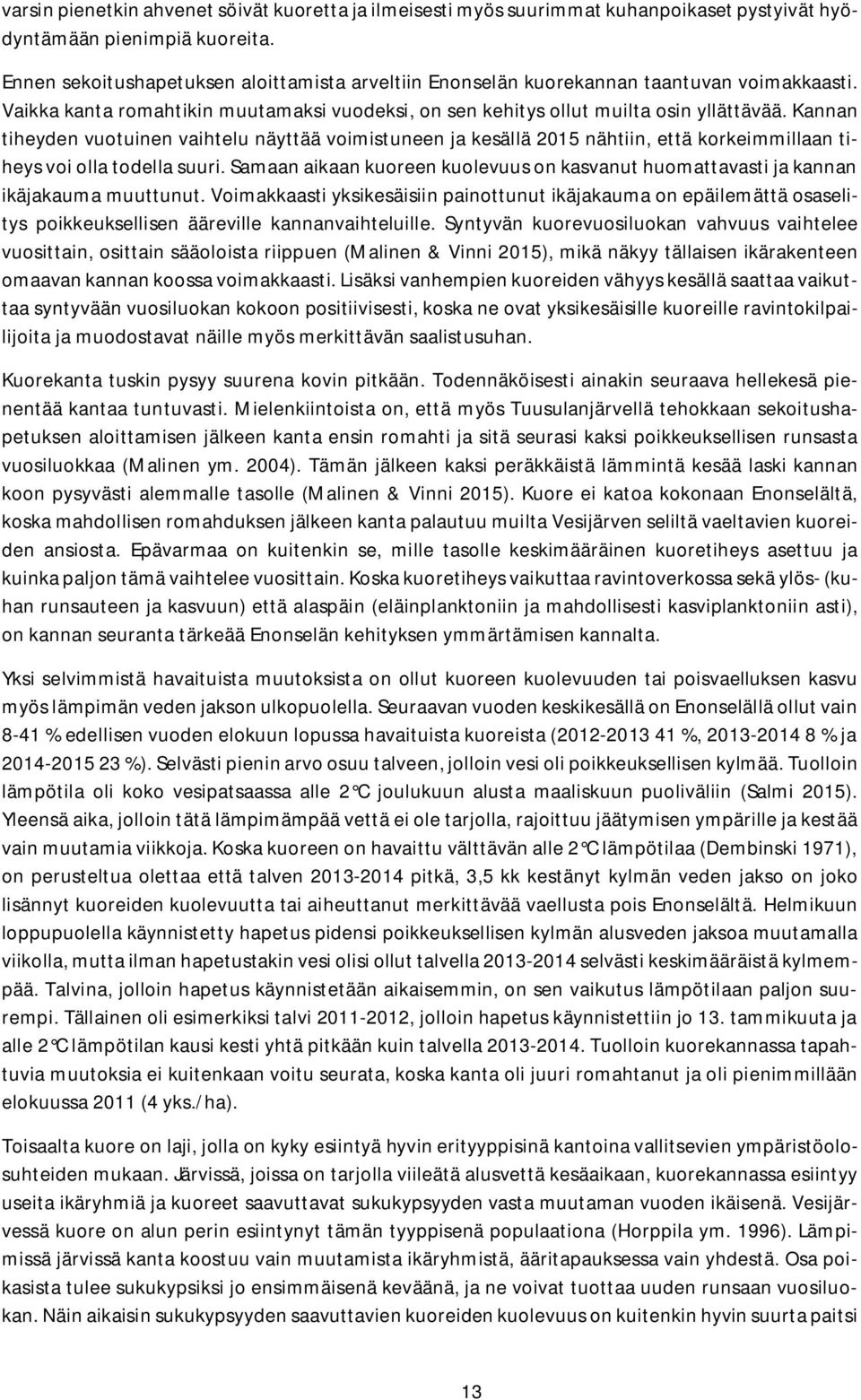 varsin pienetkin ahvenet söivät kuoretta ja ilmeisesti myös suurimmat kuhanpoikaset pystyivät hyödyntämään pienimpiä kuoreita.

Ennen sekoitushapetuksen aloittamista arveltiin Enonselän kuorekannan taantuvan voimakkaasti. Vaikka kanta romahtikin muutamaksi vuodeksi, on sen kehitys ollut muilta osin yllättävää. Kannan tiheyden vuotuinen vaihtelu näyttää voimistuneen ja kesällä 2015 nähtiin, että korkeimmillaan tiheys voi olla todella suuri. Samaan aikaan kuoreen kuolevuus on kasvanut huomattavasti ja kannan ikäjakauma muuttunut. Voimakkaasti yksikesäisiin painottunut ikäjakauma on epäilemättä osaselitys poikkeuksellisen ääreville kannanvaihteluille. Syntyvän kuorevuosiluokan vahvuus vaihtelee vuosittain, osittain sääoloista riippuen (Malinen & Vinni 2015), mikä näkyy tällaisen ikärakenteen omaavan kannan koossa voimakkaasti. Lisäksi vanhempien kuoreiden vähyys kesällä saattaa vaikuttaa syntyvään vuosiluokan kokoon positiivisesti, koska ne ovat yksikesäisille kuoreille ravintokilpailijoita ja muodostavat näille myös merkittävän saalistusuhan.

Kuorekanta tuskin pysyy suurena kovin pitkään. Todennäköisesti ainakin seuraava hellekesä pienentää kantaa tuntuvasti. Mielenkiintoista on, että myös Tuusulanjärvellä tehokkaan sekoitushapetuksen aloittamisen jälkeen kanta ensin romahti ja sitä seurasi kaksi poikkeuksellisen runsasta vuosiluokkaa (Malinen ym. 2004). Tämän jälkeen kaksi peräkkäistä lämmintä kesää laski kannan koon pysyvästi alemmalle tasolle (Malinen & Vinni 2015). Kuore ei katoa kokonaan Enonselältä, koska mahdollisen romahduksen jälkeen kanta palautuu muilta Vesijärven seliltä vaeltavien kuoreiden ansiosta. Epävarmaa on kuitenkin se, mille tasolle keskimääräinen kuoretiheys asettuu ja kuinka paljon tämä vaihtelee vuosittain. Koska kuoretiheys vaikuttaa ravintoverkossa sekä ylös- (kuhan runsauteen ja kasvuun) että alaspäin (eläinplanktoniin ja mahdollisesti kasviplanktoniin asti), on kannan seuranta tärkeää Enonselän kehityksen ymmärtämisen kannalta.

Yksi selvimmistä havaituista muutoksista on ollut kuoreen kuolevuuden tai poisvaelluksen kasvu myös lämpimän veden jakson ulkopuolella. Seuraavan vuoden keskikesällä on Enonselällä ollut vain 8-41 % edellisen vuoden elokuun lopussa havaituista kuoreista (2012-2013 41 %, 2013-2014 8 % ja 2014-2015 23 %). Selvästi pienin arvo osuu talveen, jolloin vesi oli poikkeuksellisen kylmää. Tuolloin lämpötila oli koko vesipatsaassa alle 2°C joulukuun alusta maaliskuun puoliväliin (Salmi 2015). Yleensä aika, jolloin tätä lämpimämpää vettä ei ole tarjolla, rajoittuu jäätymisen ympärille ja kestää vain muutamia viikkoja. Koska kuoreen on havaittu välttävän alle 2°C lämpötilaa (Dembinski 1971), on perusteltua olettaa että talven 2013-2014 pitkä, 3,5 kk kestänyt kylmän veden jakso on joko lisännyt kuoreiden kuolevuutta tai aiheuttanut merkittävää vaellusta pois Enonselältä. Helmikuun loppupuolella käynnistetty hapetus pidensi poikkeuksellisen kylmän alusveden jaksoa muutamalla viikolla, mutta ilman hapetustakin vesi olisi ollut talvella 2013-2014 selvästi keskimääräistä kylmempää. Talvina, jolloin hapetus käynnistetään aikaisemmin, on sen vaikutus lämpötilaan paljon suurempi. Tällainen oli esimerkiksi talvi 2011-2012, jolloin hapetus käynnistettiin jo 13. tammikuuta ja alle 2°C lämpötilan kausi kesti yhtä pitkään kuin talvella 2013-2014. Tuolloin kuorekannassa tapahtuvia muutoksia ei kuitenkaan voitu seurata, koska kanta oli juuri romahtanut ja oli pienimmillään elokuussa 2011 (4 yks./ha).

Toisaalta kuore on laji, jolla on kyky esiintyä hyvin erityyppisinä kantoina vallitsevien ympäristöolosuhteiden mukaan. Järvissä, joissa on tarjolla viileätä alusvettä kesäaikaan, kuorekannassa esiintyy useita ikäryhmiä ja kuoreet saavuttavat sukukypsyyden vasta muutaman vuoden ikäisenä. Vesijärvessä kuore on alun perin esiintynyt tämän tyyppisenä populaationa (Horppila ym. 1996). Lämpimissä järvissä kanta koostuu vain muutamista ikäryhmistä, ääritapauksessa vain yhdestä. Osa poikasista tulee sukukypsiksi jo ensimmäisenä keväänä, ja ne voivat tuottaa uuden runsaan vuosiluokan. Näin aikaisin sukukypsyyden saavuttavien kuoreiden kuolevuus on kuitenkin hyvin suurta paitsi

13